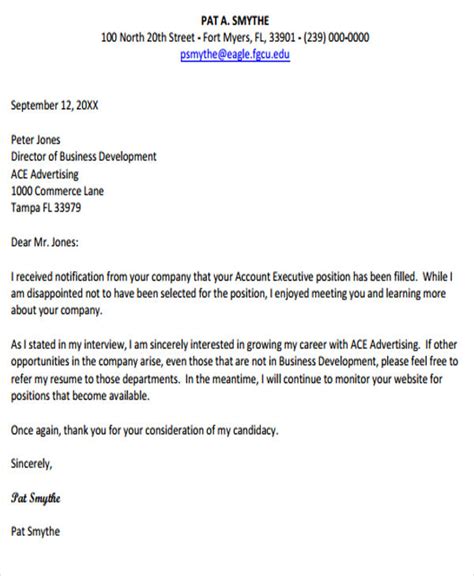 PAT A. SMYTHE
100 North 20th Street - Fort Myers, FL, 33901 - (239) 000-0000
psmythe@eagle.fgcu.edu

September 12, 20XX

Peter Jones
Director of Business Development
ACE Advertising
1000 Commerce Lane
Tampa FL 33979

Dear Mr. Jones:

I received notification from your company that your Account Executive position has been filled. While I am disappointed not to have been selected for the position, I enjoyed meeting you and learning more about your company.

As I stated in my interview, I am sincerely interested in growing my career with ACE Advertising. If other opportunities in the company arise, even those that are not in Business Development, please feel free to refer my resume to those departments. In the meantime, I will continue to monitor your website for positions that become available.

Once again, thank you for your consideration of my candidacy.

Sincerely,

Pat Smythe

Pat Smythe